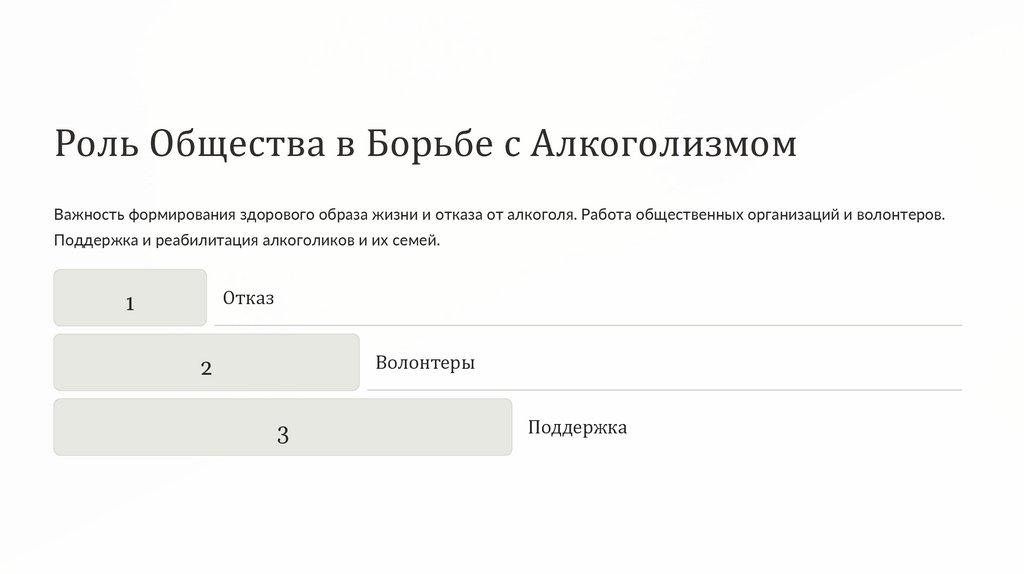 Роль Общества в Борьбе с Алкоголизмом

Важность формирования здорового образа жизни и отказа от алкоголя. Работа общественных организаций и волонтеров. Поддержка и реабилитация алкоголиков и их семей.

1

Отказ

2

Волонтеры

3

Поддержка